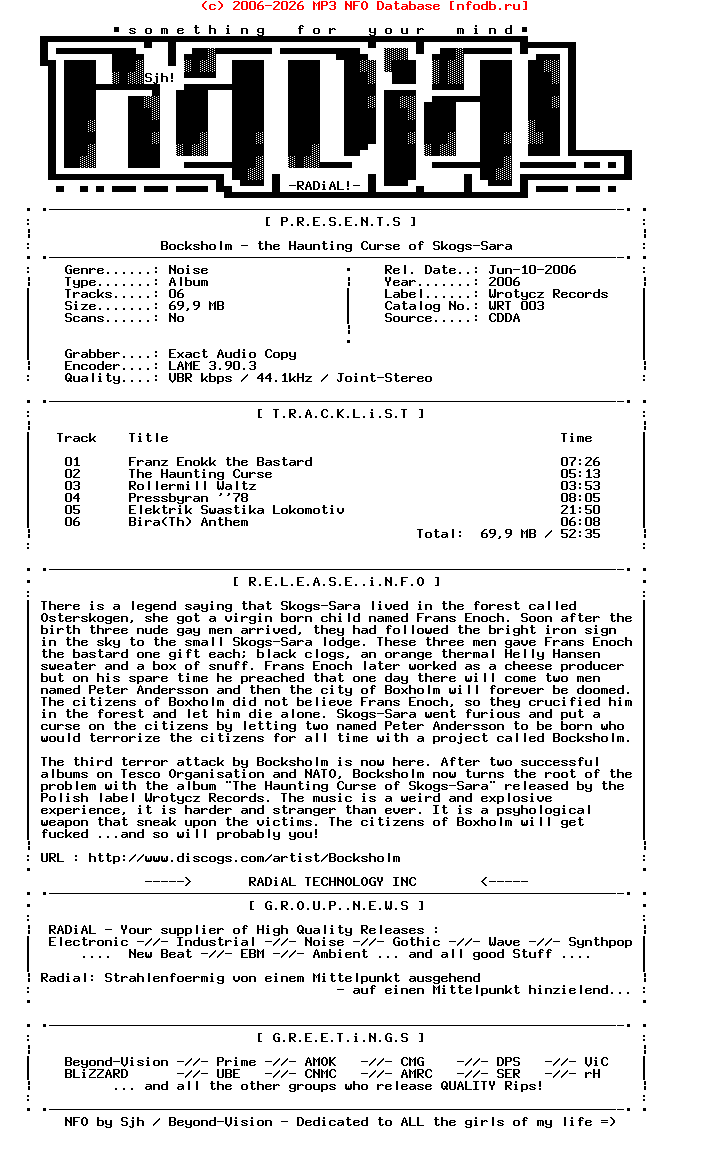 (c) 2006-2026 MP3 NFO Database [nfodb.ru]

something for your mind

Sjh!

-RADiAL!-

[ P.R.E.S.E.N.T.S ]

Bocksholm - the Haunting Curse of Skogs-Sara

Genre......: Noise
Type.......: Album
Tracks.....: 06
Size.......: 69,9 MB
Scans......: No

Rel. Date..: Jun-10-2006
Year.......: 2006
Label......: Wrotycz Records
Catalog No.: WRT 003
Source.....: CDDA

Grabber....: Exact Audio Copy
Encoder....: LAME 3.90.3
Quality....: VBR kbps / 44.1kHz / Joint-Stereo

[ T.R.A.C.K.L.i.S.T ]

| Track | Title | Time |
|---|---|---|
| 01 | Franz Enokk the Bastard | 07:26 |
| 02 | The Haunting Curse | 05:13 |
| 03 | Rollermill Waltz | 03:53 |
| 04 | Pressbyran ''78 | 08:05 |
| 05 | Elektrik Swastika Lokomotiv | 21:50 |
| 06 | Bira(Th) Anthem | 06:08 |

Total: 69,9 MB / 52:35

[ R.E.L.E.A.S.E..i.N.F.O ]

There is a legend saying that Skogs-Sara lived in the forest called Osterskogen, she got a virgin born child named Frans Enoch. Soon after the birth three nude gay men arrived, they had followed the bright iron sign in the sky to the small Skogs-Sara lodge. These three men gave Frans Enoch the bastard one gift each; black clogs, an orange thermal Helly Hansen sweater and a box of snuff. Frans Enoch later worked as a cheese producer but on his spare time he preached that one day there will come two men named Peter Andersson and then the city of Boxholm will forever be doomed. The citizens of Boxholm did not believe Frans Enoch, so they crucified him in the forest and let him die alone. Skogs-Sara went furious and put a curse on the citizens by letting two named Peter Andersson to be born who would terrorize the citizens for all time with a project called Bocksholm.

The third terror attack by Bocksholm is now here. After two successful albums on Tesco Organisation and NATO, Bocksholm now turns the root of the problem with the album "The Haunting Curse of Skogs-Sara" released by the Polish label Wrotycz Records. The music is a weird and explosive experience, it is harder and stranger than ever. It is a psyhological weapon that sneak upon the victims. The citizens of Boxholm will get fucked ...and so will probably you!

URL : http://www.discogs.com/artist/Bocksholm

-----> RADiAL TECHNOLOGY INC <-----

[ G.R.O.U.P..N.E.W.S ]

RADiAL - Your supplier of High Quality Releases :
Electronic -//- Industrial -//- Noise -//- Gothic -//- Wave -//- Synthpop
.... New Beat -//- EBM -//- Ambient ... and all good Stuff ....

Radial: Strahlenfoermig von einem Mittelpunkt ausgehend
- auf einen Mittelpunkt hinzielend...

[ G.R.E.E.T.i.N.G.S ]

Beyond-Vision -//- Prime -//- AMOK -//- CMG -//- DPS -//- ViC
BLiZZARD -//- UBE -//- CNMC -//- AMRC -//- SER -//- rH
... and all the other groups who release QUALITY Rips!

NFO by Sjh / Beyond-Vision - Dedicated to ALL the girls of my life =)